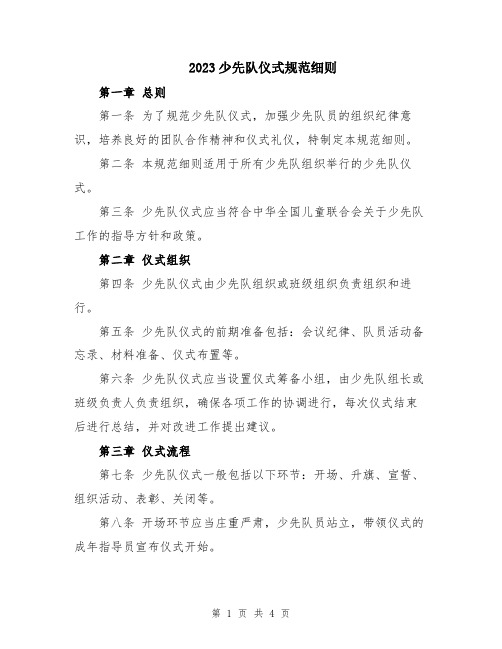 2023少先队仪式规范细则

第一章 总则

第一条 为了规范少先队仪式，加强少先队员的组织纪律意识，培养良好的团队合作精神和仪式礼仪，特制定本规范细则。

第二条 本规范细则适用于所有少先队组织举行的少先队仪式。

第三条 少先队仪式应当符合中华全国儿童联合会关于少先队工作的指导方针和政策。

第二章 仪式组织

第四条 少先队仪式由少先队组织或班级组织负责组织和进行。

第五条 少先队仪式的前期准备包括：会议纪律、队员活动备忘录、材料准备、仪式布置等。

第六条 少先队仪式应当设置仪式筹备小组，由少先队组长或班级负责人负责组织，确保各项工作的协调进行，每次仪式结束后进行总结，并对改进工作提出建议。

第三章 仪式流程

第七条 少先队仪式一般包括以下环节：开场、升旗、宣誓、组织活动、表彰、关闭等。

第八条 开场环节应当庄重严肃，少先队员站立，带领仪式的成年指导员宣布仪式开始。

第 1 页 共 4 页